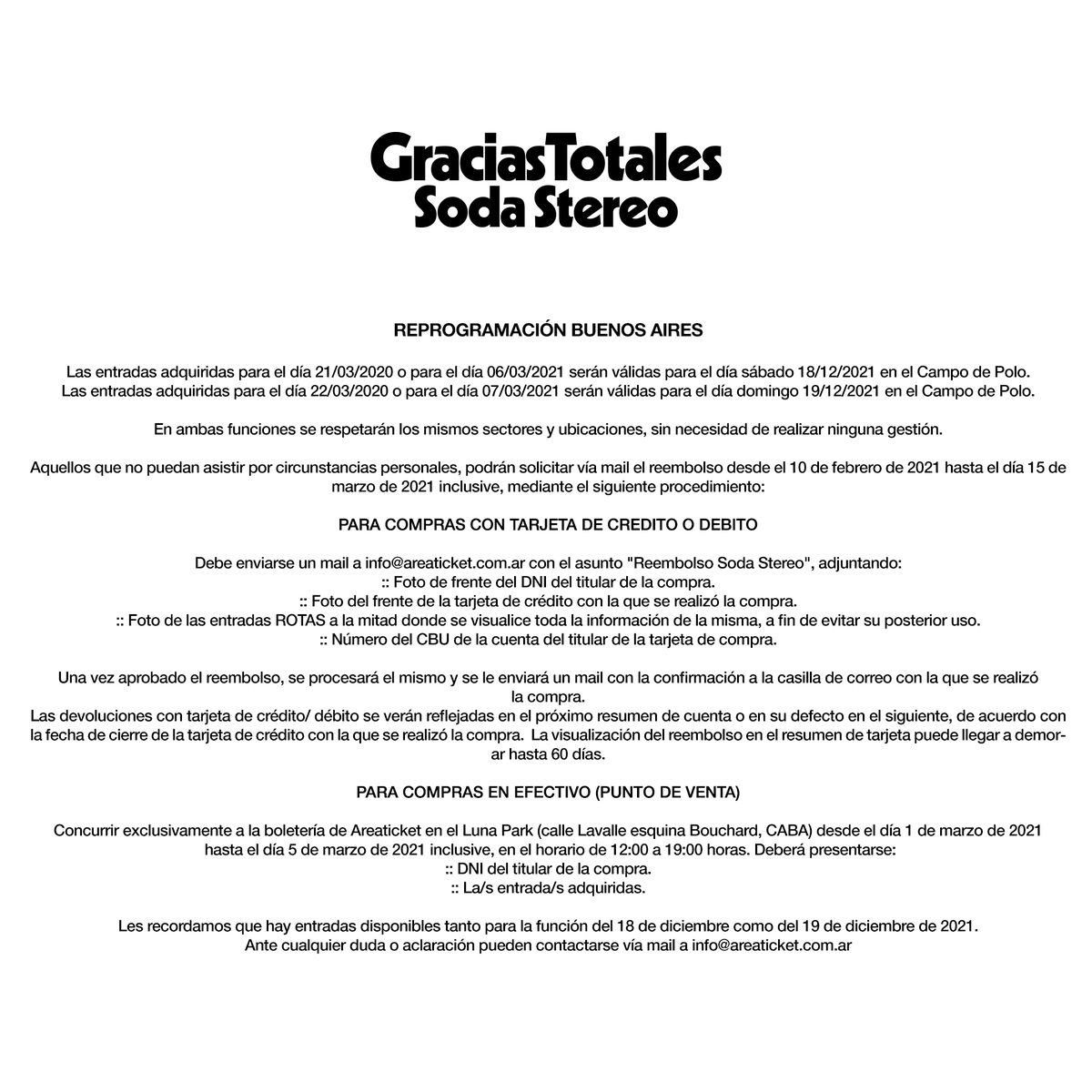 GraciasTotales
Soda Stereo

REPROGRAMACIÓN BUENOS AIRES

Las entradas adquiridas para el día 21/03/2020 o para el día 06/03/2021 serán válidas para el día sábado 18/12/2021 en el Campo de Polo.
Las entradas adquiridas para el día 22/03/2020 o para el día 07/03/2021 serán válidas para el día domingo 19/12/2021 en el Campo de Polo.

En ambas funciones se respetarán los mismos sectores y ubicaciones, sin necesidad de realizar ninguna gestión.

Aquellos que no puedan asistir por circunstancias personales, podrán solicitar vía mail el reembolso desde el 10 de febrero de 2021 hasta el día 15 de marzo de 2021 inclusive, mediante el siguiente procedimiento:

PARA COMPRAS CON TARJETA DE CREDITO O DEBITO

Debe enviarse un mail a info@areaticket.com.ar con el asunto "Reembolso Soda Stereo", adjuntando:
:: Foto de frente del DNI del titular de la compra.
:: Foto del frente de la tarjeta de crédito con la que se realizó la compra.
:: Foto de las entradas ROTAS a la mitad donde se visualice toda la información de la misma, a fin de evitar su posterior uso.
:: Número del CBU de la cuenta del titular de la tarjeta de compra.

Una vez aprobado el reembolso, se procesará el mismo y se le enviará un mail con la confirmación a la casilla de correo con la que se realizó la compra.
Las devoluciones con tarjeta de crédito/ débito se verán reflejadas en el próximo resumen de cuenta o en su defecto en el siguiente, de acuerdo con la fecha de cierre de la tarjeta de crédito con la que se realizó la compra. La visualización del reembolso en el resumen de tarjeta puede llegar a demorar hasta 60 días.

PARA COMPRAS EN EFECTIVO (PUNTO DE VENTA)

Concurrir exclusivamente a la boletería de Areaticket en el Luna Park (calle Lavalle esquina Bouchard, CABA) desde el día 1 de marzo de 2021 hasta el día 5 de marzo de 2021 inclusive, en el horario de 12:00 a 19:00 horas. Deberá presentarse:
:: DNI del titular de la compra.
:: La/s entrada/s adquiridas.

Les recordamos que hay entradas disponibles tanto para la función del 18 de diciembre como del 19 de diciembre de 2021.
Ante cualquier duda o aclaración pueden contactarse vía mail a info@areaticket.com.ar